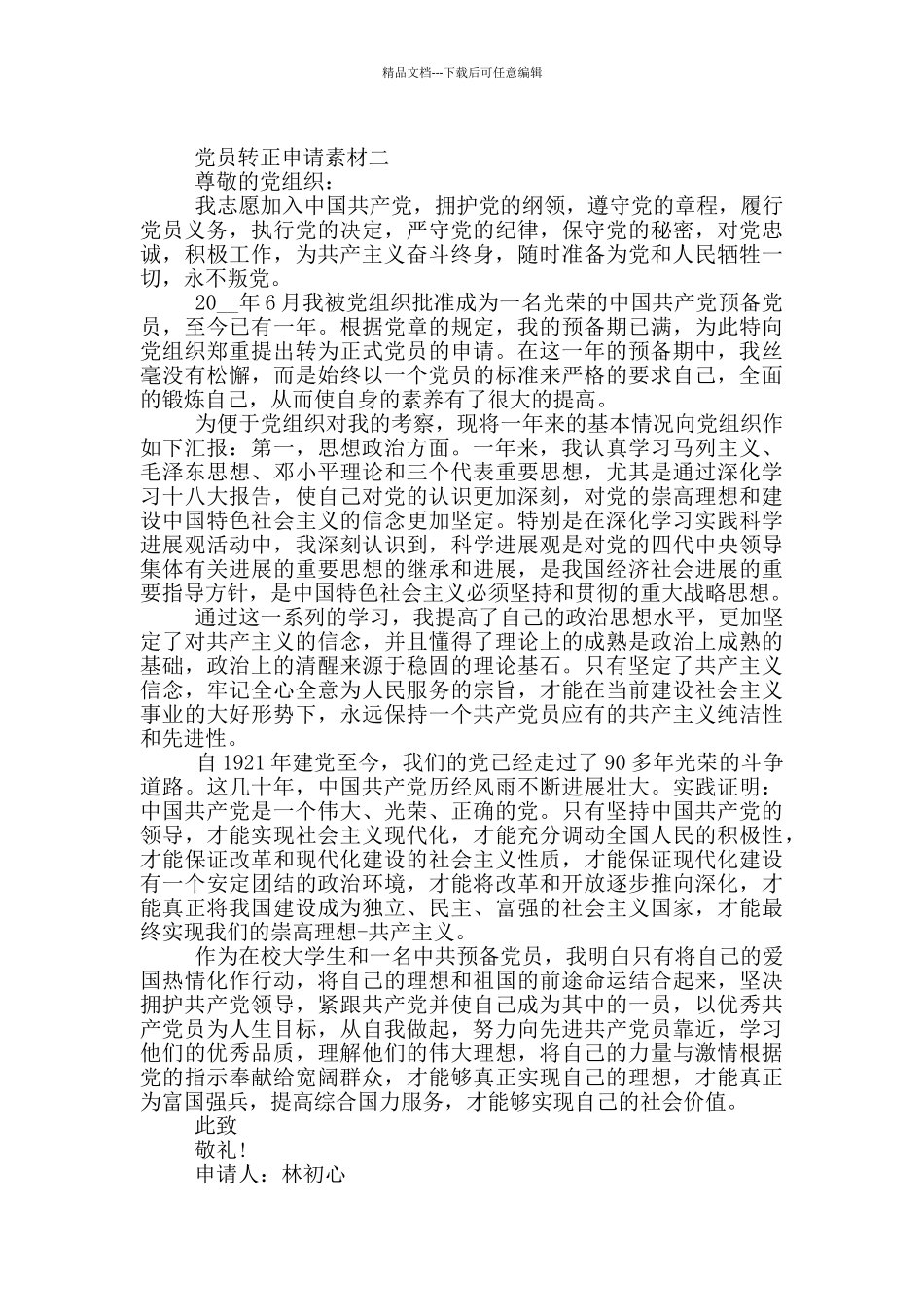 精品文档---下载后可任意编辑

党员转正申请素材二

尊敬的党组织：

我志愿加入中国共产党，拥护党的纲领，遵守党的章程，履行党员义务，执行党的决定，严守党的纪律，保守党的秘密，对党忠诚，积极工作，为共产主义奋斗终身，随时准备为党和人民牺牲一切，永不叛党。

20__年6月我被党组织批准成为一名光荣的中国共产党预备党员，至今已有一年。根据党章的规定，我的预备期已满，为此特向党组织郑重提出转为正式党员的申请。在这一年的预备期中，我丝毫没有松懈，而是始终以一个党员的标准来严格的要求自己，全面的锻炼自己，从而使自身的素养有了很大的提高。

为便于党组织对我的考察，现将一年来的基本情况向党组织作如下汇报：第一，思想政治方面。一年来，我认真学习马列主义、毛泽东思想、邓小平理论和三个代表重要思想，尤其是通过深化学习十八大报告，使自己对党的认识更加深刻，对党的崇高理想和建设中国特色社会主义的信念更加坚定。特别是在深化学习实践科学进展观活动中，我深刻认识到，科学进展观是对党的四代中央领导集体有关进展的重要思想的继承和进展，是我国经济社会进展的重要指导方针，是中国特色社会主义必须坚持和贯彻的重大战略思想。

通过这一系列的学习，我提高了自己的政治思想水平，更加坚定了对共产主义的信念，并且懂得了理论上的成熟是政治上成熟的基础，政治上的清醒来源于稳固的理论基石。只有坚定了共产主义信念，牢记全心全意为人民服务的宗旨，才能在当前建设社会主义事业的大好形势下，永远保持一个共产党员应有的共产主义纯洁性和先进性。

自1921年建党至今，我们的党已经走过了90多年光荣的斗争道路。这几十年，中国共产党历经风雨不断进展壮大。实践证明：中国共产党是一个伟大、光荣、正确的党。只有坚持中国共产党的领导，才能实现社会主义现代化，才能充分调动全国人民的积极性，才能保证改革和现代化建设的社会主义性质，才能保证现代化建设有一个安定团结的政治环境，才能将改革和开放逐步推向深化，才能真正将我国建设成为独立、民主、富强的社会主义国家，才能最终实现我们的崇高理想-共产主义。

作为在校大学生和一名中共预备党员，我明白只有将自己的爱国热情化作行动，将自己的理想和祖国的前途命运结合起来，坚决拥护共产党领导，紧跟共产党并使自己成为其中的一员，以优秀共产党员为人生目标，从自我做起，努力向先进共产党员靠近，学习他们的优秀品质，理解他们的伟大理想，将自己的力量与激情根据党的指示奉献给宽阔群众，才能够真正实现自己的理想，才能真正为富国强兵，提高综合国力服务，才能够实现自己的社会价值。

此致

敬礼!

申请人：林初心